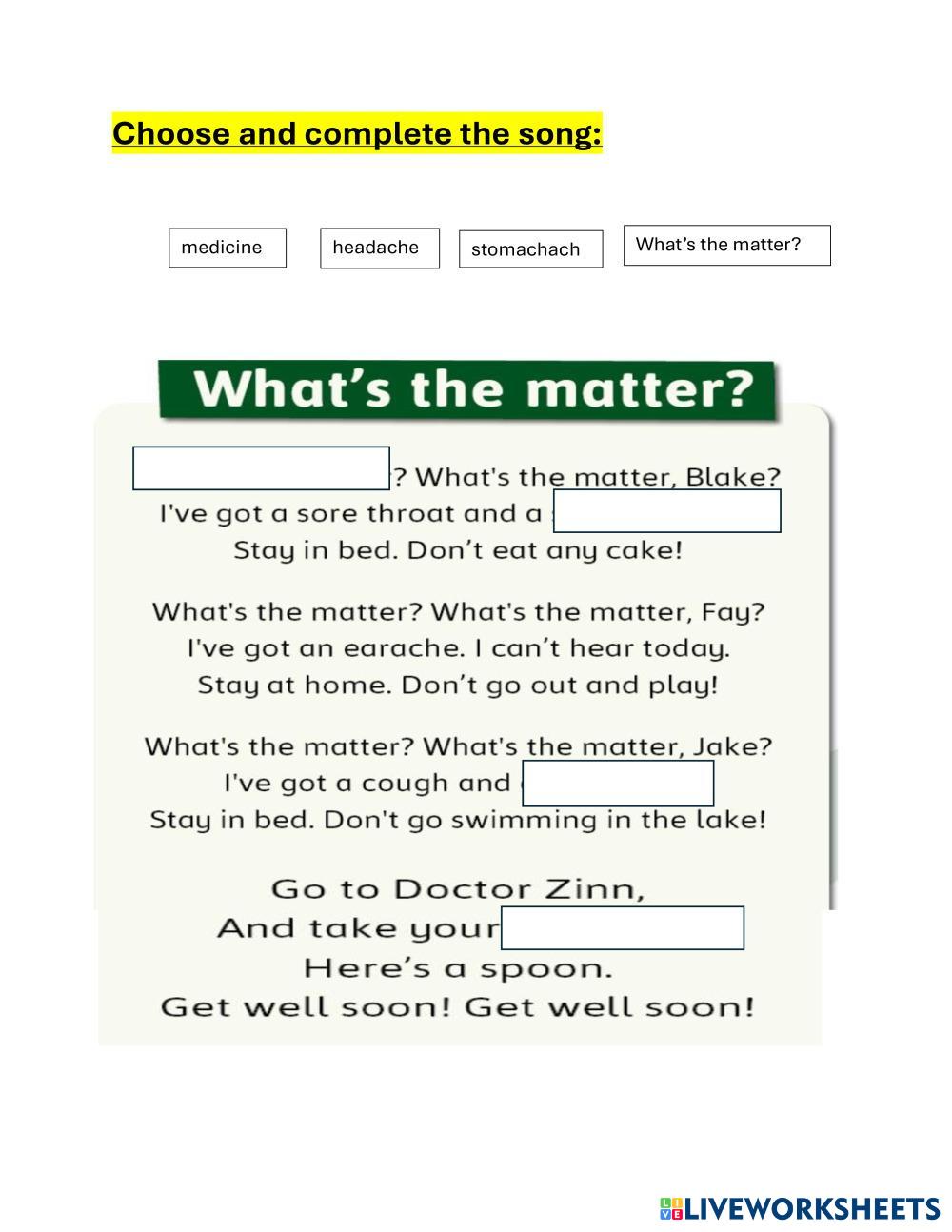 Choose and complete the song:

medicine

headache

stomachach

What's the matter?

What's the matter?

____? What's the matter, Blake?
I've got a sore throat and a ____
Stay in bed. Don't eat any cake!

What's the matter? What's the matter, Fay?
I've got an earache. I can't hear today.
Stay at home. Don't go out and play!

What's the matter? What's the matter, Jake?
I've got a cough and ____
Stay in bed. Don't go swimming in the lake!

Go to Doctor Zinn,
And take your ____
Here's a spoon.
Get well soon! Get well soon!

LIVEWORKSHEETS